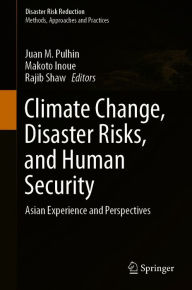 Disaster Risk Reduction
Methods, Approaches and Practices

Juan M. Pulhin
Makoto Inoue
Rajib Shaw Editors

Climate Change, Disaster Risks, and Human Security

Asian Experience and Perspectives

Springer